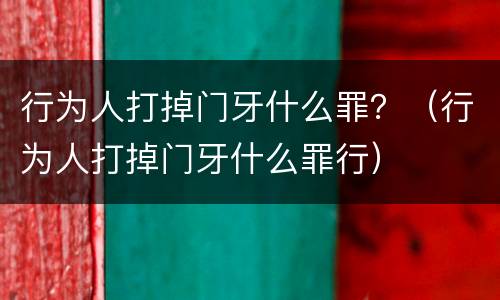 行为人打掉门牙什么罪？（行为人打掉门牙什么罪行）